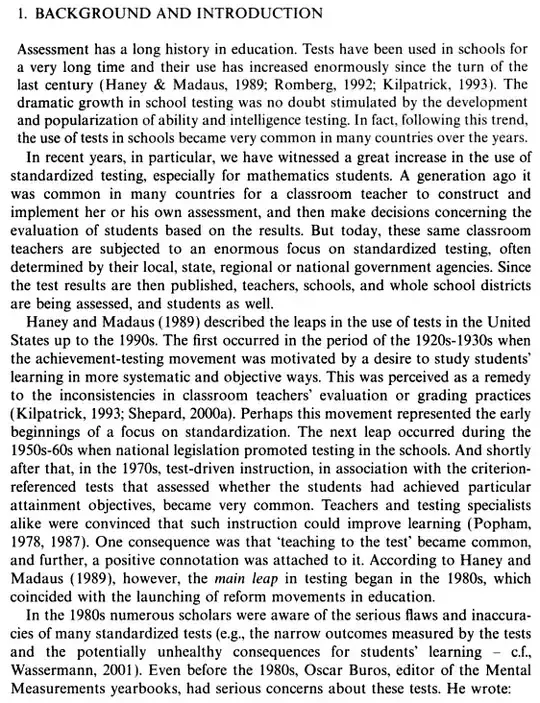 1. BACKGROUND AND INTRODUCTION

Assessment has a long history in education. Tests have been used in schools for a very long time and their use has increased enormously since the turn of the last century (Haney & Madaus, 1989; Romberg, 1992; Kilpatrick, 1993). The dramatic growth in school testing was no doubt stimulated by the development and popularization of ability and intelligence testing. In fact, following this trend, the use of tests in schools became very common in many countries over the years.

In recent years, in particular, we have witnessed a great increase in the use of standardized testing, especially for mathematics students. A generation ago it was common in many countries for a classroom teacher to construct and implement her or his own assessment, and then make decisions concerning the evaluation of students based on the results. But today, these same classroom teachers are subjected to an enormous focus on standardized testing, often determined by their local, state, regional or national government agencies. Since the test results are then published, teachers, schools, and whole school districts are being assessed, and students as well.

Haney and Madaus (1989) described the leaps in the use of tests in the United States up to the 1990s. The first occurred in the period of the 1920s-1930s when the achievement-testing movement was motivated by a desire to study students' learning in more systematic and objective ways. This was perceived as a remedy to the inconsistencies in classroom teachers' evaluation or grading practices (Kilpatrick, 1993; Shepard, 2000a). Perhaps this movement represented the early beginnings of a focus on standardization. The next leap occurred during the 1950s-60s when national legislation promoted testing in the schools. And shortly after that, in the 1970s, test-driven instruction, in association with the criterion-referenced tests that assessed whether the students had achieved particular attainment objectives, became very common. Teachers and testing specialists alike were convinced that such instruction could improve learning (Popham, 1978, 1987). One consequence was that 'teaching to the test' became common, and further, a positive connotation was attached to it. According to Haney and Madaus (1989), however, the main leap in testing began in the 1980s, which coincided with the launching of reform movements in education.

In the 1980s numerous scholars were aware of the serious flaws and inaccuracies of many standardized tests (e.g., the narrow outcomes measured by the tests and the potentially unhealthy consequences for students' learning – c.f., Wassermann, 2001). Even before the 1980s, Oscar Buros, editor of the Mental Measurements yearbooks, had serious concerns about these tests. He wrote: